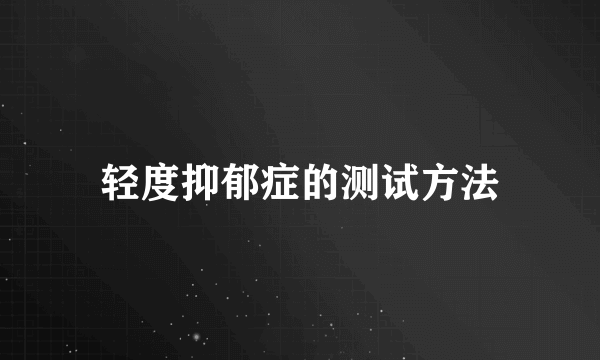 轻度抑郁症的测试方法